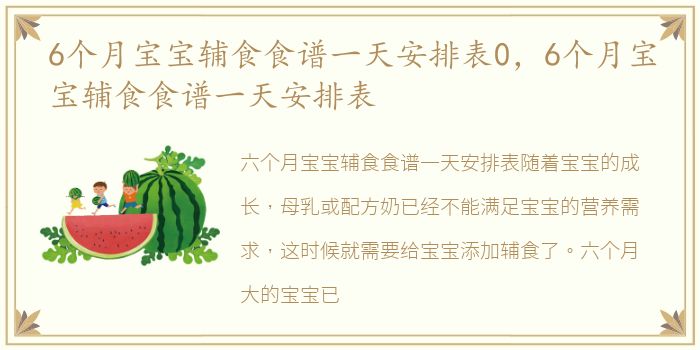 6个月宝宝辅食食谱一天安排表0，6个月宝宝辅食食谱一天安排表

六个月宝宝辅食食谱一天安排表随着宝宝的成长，母乳或配方奶已经不能满足宝宝的营养需求，这时候就需要给宝宝添加辅食了。六个月大的宝宝已